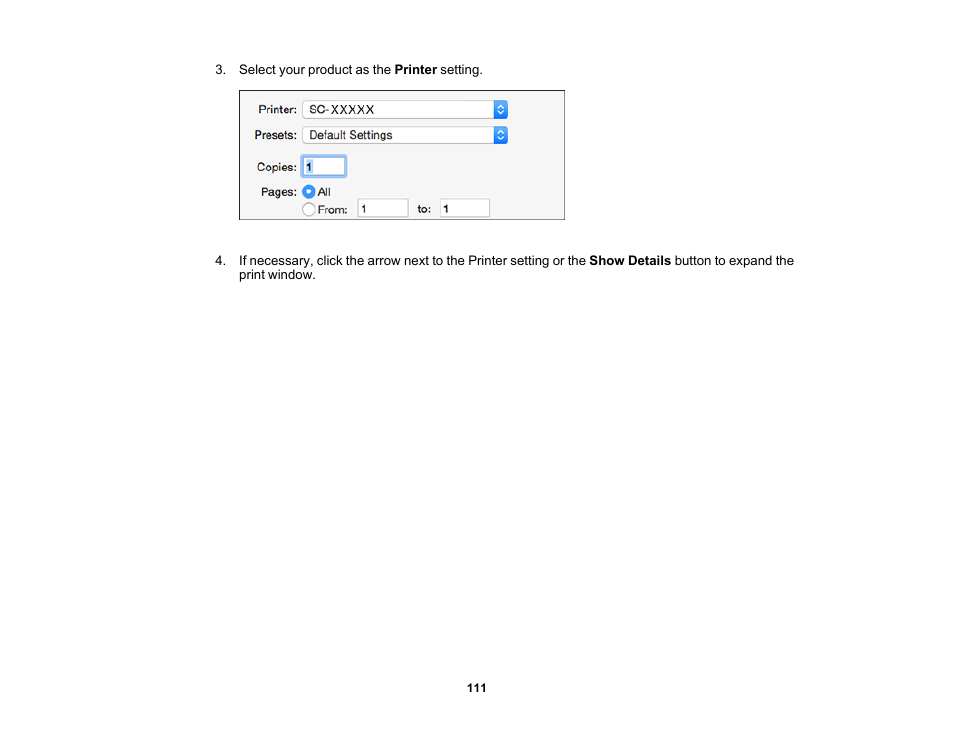 3. Select your product as the **Printer** setting.

Printer: SC-XXXXX

Presets: Default Settings

Copies: 1

Pages: All

From: 1 to: 1

4. If necessary, click the arrow next to the Printer setting or the **Show Details** button to expand the print window.

111